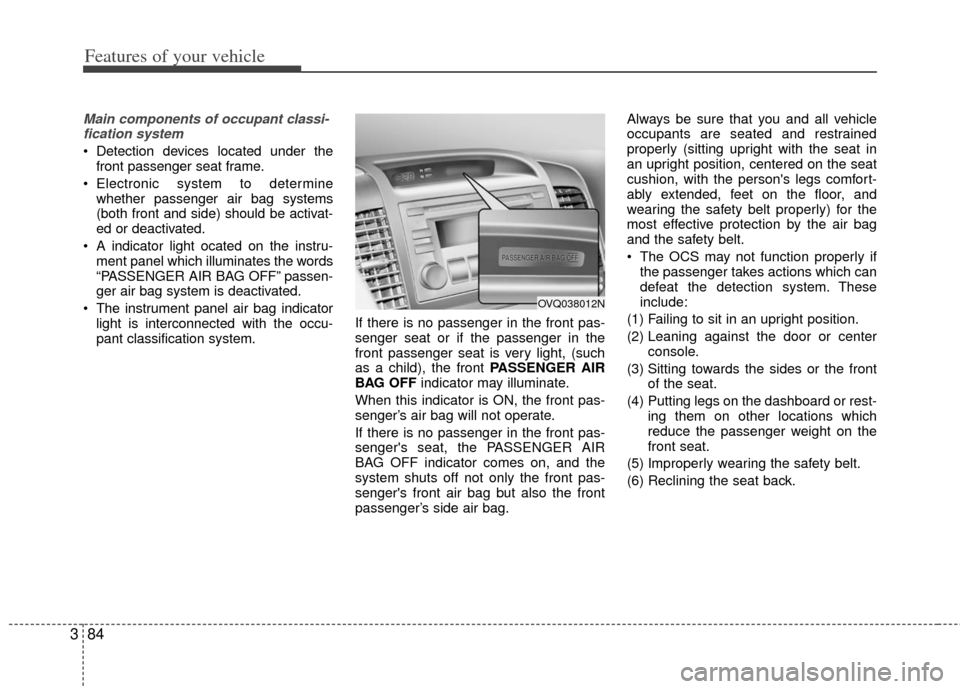 Features of your vehicle

Main components of occupant classification system

• Detection devices located under the front passenger seat frame.
• Electronic system to determine whether passenger air bag systems (both front and side) should be activated or deactivated.
• A indicator light ocated on the instrument panel which illuminates the words “PASSENGER AIR BAG OFF” passenger air bag system is deactivated.
• The instrument panel air bag indicator light is interconnected with the occupant classification system.

PASSENGER AIR BAG OFF

OVQ038012N

If there is no passenger in the front passenger seat or if the passenger in the front passenger seat is very light, (such as a child), the front PASSENGER AIR BAG OFF indicator may illuminate.

When this indicator is ON, the front passenger’s air bag will not operate.

If there is no passenger in the front passenger's seat, the PASSENGER AIR BAG OFF indicator comes on, and the system shuts off not only the front passenger's front air bag but also the front passenger’s side air bag.

Always be sure that you and all vehicle occupants are seated and restrained properly (sitting upright with the seat in an upright position, centered on the seat cushion, with the person's legs comfortably extended, feet on the floor, and wearing the safety belt properly) for the most effective protection by the air bag and the safety belt.

• The OCS may not function properly if the passenger takes actions which can defeat the detection system. These include:
(1) Failing to sit in an upright position.
(2) Leaning against the door or center console.
(3) Sitting towards the sides or the front of the seat.
(4) Putting legs on the dashboard or resting them on other locations which reduce the passenger weight on the front seat.
(5) Improperly wearing the safety belt.
(6) Reclining the seat back.

3 84

carmanualsonline.info